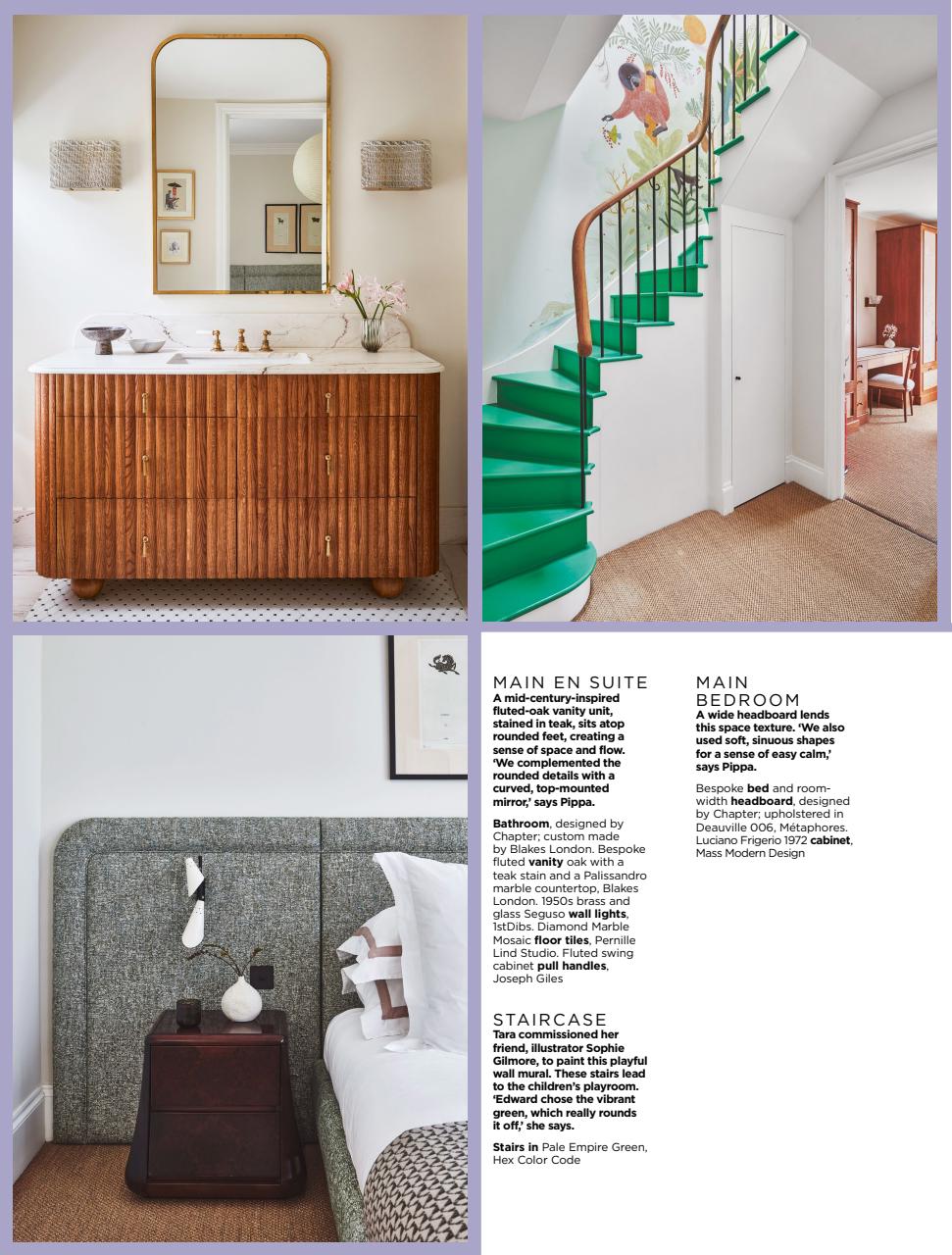 MAIN EN SUITE
A mid-century-inspired fluted-oak vanity unit, stained in teak, sits atop rounded feet, creating a sense of space and flow. 'We complemented the rounded details with a curved, top-mounted mirror,' says Pippa.

Bathroom, designed by Chapter; custom made by Blakes London. Bespoke fluted vanity oak with a teak stain and a Palissandro marble countertop, Blakes London. 1950s brass and glass Seguso wall lights, 1stDibs. Diamond Marble Mosaic floor tiles, Pernille Lind Studio. Fluted swing cabinet pull handles, Joseph Giles

STAIRCASE
Tara commissioned her friend, illustrator Sophie Gilmore, to paint this playful wall mural. These stairs lead to the children's playroom. 'Edward chose the vibrant green, which really rounds it off,' she says.

Stairs in Pale Empire Green, Hex Color Code

MAIN BEDROOM
A wide headboard lends this space texture. 'We also used soft, sinuous shapes for a sense of easy calm,' says Pippa.

Bespoke bed and room-width headboard, designed by Chapter; upholstered in Deauville 006, Métaphores. Luciano Frigerio 1972 cabinet, Mass Modern Design